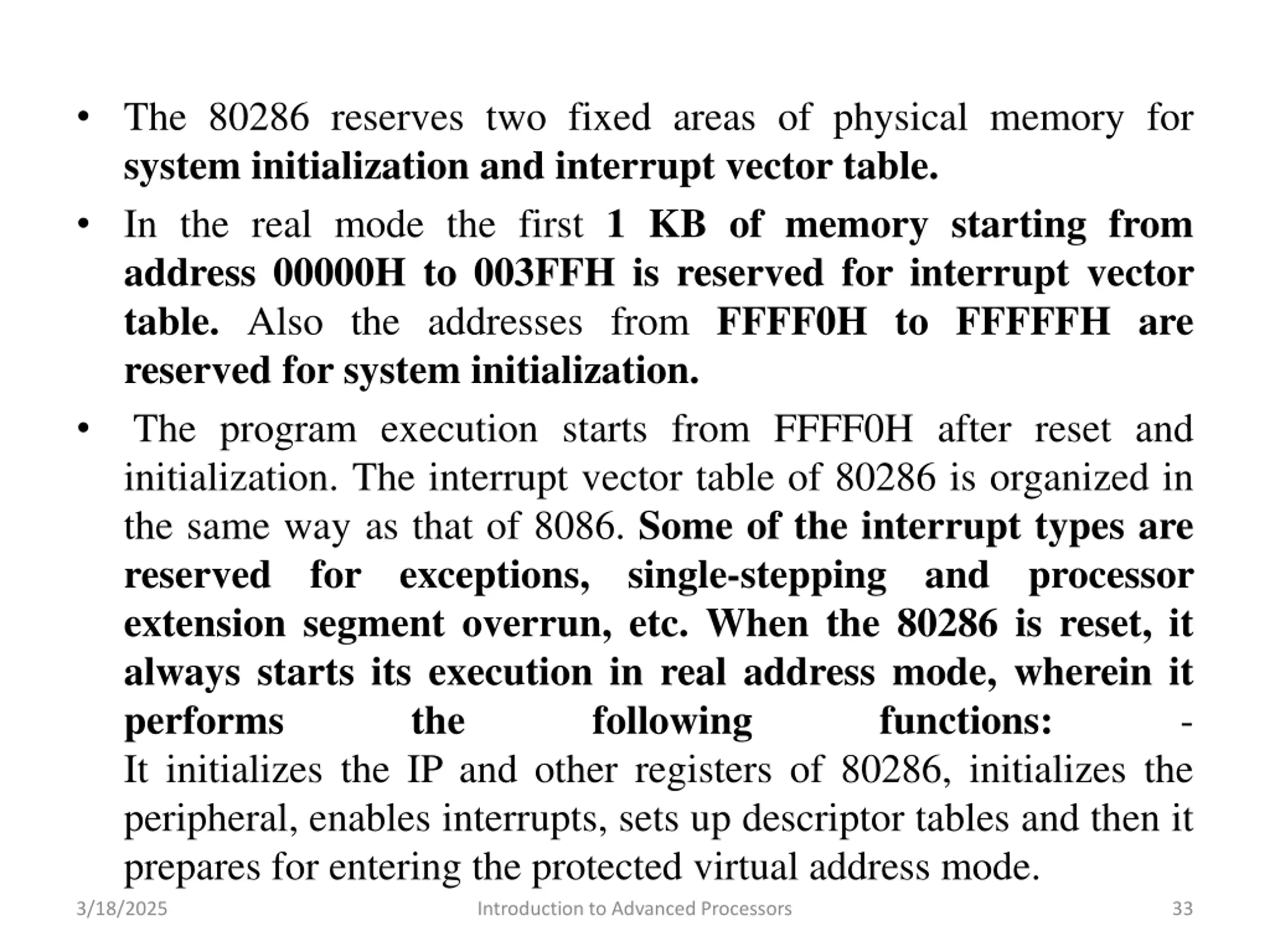 • The 80286 reserves two fixed areas of physical memory for system initialization and interrupt vector table.

• In the real mode the first 1 KB of memory starting from address 00000H to 003FFH is reserved for interrupt vector table. Also the addresses from FFFF0H to FFFFFH are reserved for system initialization.

• The program execution starts from FFFF0H after reset and initialization. The interrupt vector table of 80286 is organized in the same way as that of 8086. Some of the interrupt types are reserved for exceptions, single-stepping and processor extension segment overrun, etc. When the 80286 is reset, it always starts its execution in real address mode, wherein it performs the following functions: -
It initializes the IP and other registers of 80286, initializes the peripheral, enables interrupts, sets up descriptor tables and then it prepares for entering the protected virtual address mode.

3/18/2025 Introduction to Advanced Processors 33